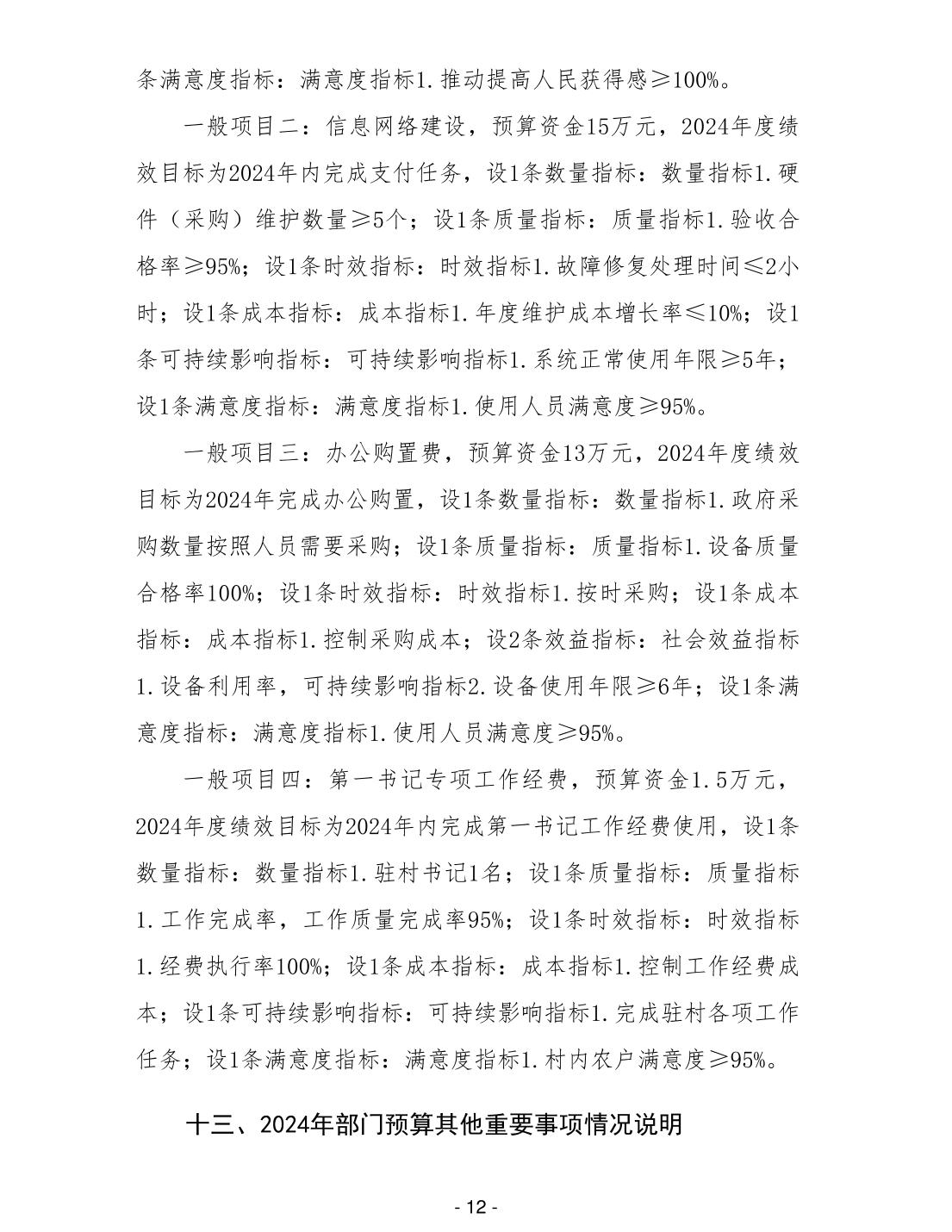 条满意度指标：满意度指标1.推动提高人民获得感≥100%。

一般项目二：信息网络建设，预算资金15万元，2024年度绩效目标为2024年内完成支付任务，设1条数量指标：数量指标1.硬件（采购）维护数量≥5个；设1条质量指标：质量指标1.验收合格率≥95%；设1条时效指标：时效指标1.故障修复处理时间≤2小时；设1条成本指标：成本指标1.年度维护成本增长率≤10%；设1条可持续影响指标：可持续影响指标1.系统正常使用年限≥5年；设1条满意度指标：满意度指标1.使用人员满意度≥95%。

一般项目三：办公购置费，预算资金13万元，2024年度绩效目标为2024年完成办公购置，设1条数量指标：数量指标1.政府采购数量按照人员需要采购；设1条质量指标：质量指标1.设备质量合格率100%；设1条时效指标：时效指标1.按时采购；设1条成本指标：成本指标1.控制采购成本；设2条效益指标：社会效益指标1.设备利用率，可持续影响指标2.设备使用年限≥6年；设1条满意度指标：满意度指标1.使用人员满意度≥95%。

一般项目四：第一书记专项工作经费，预算资金1.5万元，2024年度绩效目标为2024年内完成第一书记工作经费使用，设1条数量指标：数量指标1.驻村书记1名；设1条质量指标：质量指标1.工作完成率，工作质量完成率95%；设1条时效指标：时效指标1.经费执行率100%；设1条成本指标：成本指标1.控制工作经费成本；设1条可持续影响指标：可持续影响指标1.完成驻村各项工作任务；设1条满意度指标：满意度指标1.村内农户满意度≥95%。

十三、2024年部门预算其他重要事项情况说明

- 12 -